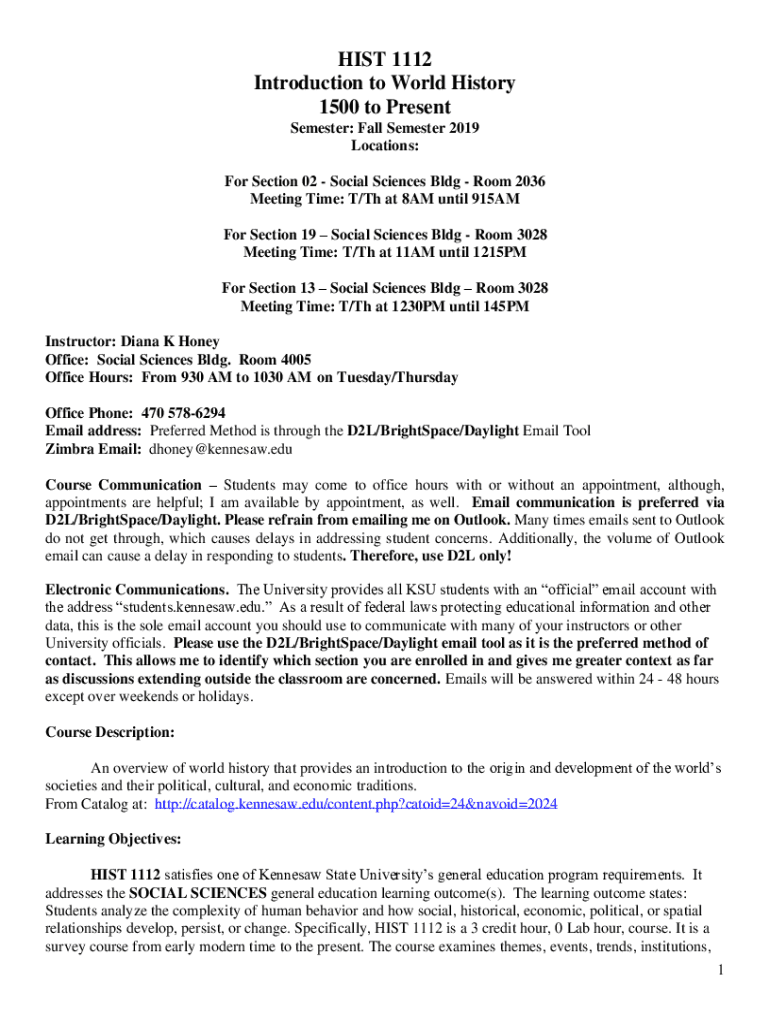 HIST 1112
Introduction to World History
1500 to Present

Semester: Fall Semester 2019
Locations:

For Section 02 - Social Sciences Bldg - Room 2036
Meeting Time: T/Th at 8AM until 915AM

For Section 19 – Social Sciences Bldg - Room 3028
Meeting Time: T/Th at 11AM until 1215PM

For Section 13 – Social Sciences Bldg – Room 3028
Meeting Time: T/Th at 1230PM until 145PM

Instructor: Diana K Honey
Office: Social Sciences Bldg. Room 4005
Office Hours: From 930 AM to 1030 AM on Tuesday/Thursday

Office Phone: 470 578-6294
Email address: Preferred Method is through the D2L/BrightSpace/Daylight Email Tool
Zimbra Email: dhoney@kennesaw.edu

Course Communication – Students may come to office hours with or without an appointment, although, appointments are helpful; I am available by appointment, as well. Email communication is preferred via D2L/BrightSpace/Daylight. Please refrain from emailing me on Outlook. Many times emails sent to Outlook do not get through, which causes delays in addressing student concerns. Additionally, the volume of Outlook email can cause a delay in responding to students. Therefore, use D2L only!

Electronic Communications. The University provides all KSU students with an “official” email account with the address “students.kennesaw.edu.” As a result of federal laws protecting educational information and other data, this is the sole email account you should use to communicate with many of your instructors or other University officials. Please use the D2L/BrightSpace/Daylight email tool as it is the preferred method of contact. This allows me to identify which section you are enrolled in and gives me greater context as far as discussions extending outside the classroom are concerned. Emails will be answered within 24 - 48 hours except over weekends or holidays.

Course Description:

An overview of world history that provides an introduction to the origin and development of the world’s societies and their political, cultural, and economic traditions.
From Catalog at: http://catalog.kennesaw.edu/content.php?catoid=24&navoid=2024

Learning Objectives:

HIST 1112 satisfies one of Kennesaw State University’s general education program requirements. It addresses the SOCIAL SCIENCES general education learning outcome(s). The learning outcome states: Students analyze the complexity of human behavior and how social, historical, economic, political, or spatial relationships develop, persist, or change. Specifically, HIST 1112 is a 3 credit hour, 0 Lab hour, course. It is a survey course from early modern time to the present. The course examines themes, events, trends, institutions,

1